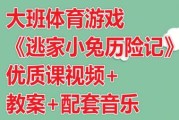 大班体育游戏
《逃家小兔历险记》
优质课视频+
教案+配套音乐